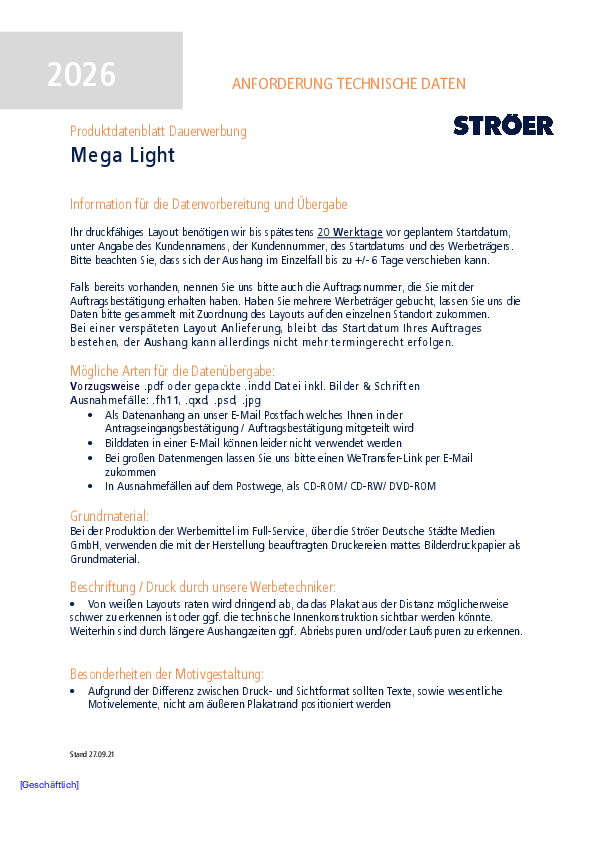 2026

ANFORDERUNG TECHNISCHE DATEN

Produktdatenblatt Dauerwerbung

STRÖER

Mega Light

Information für die Datenvorbereitung und Übergabe

Ihr druckfähiges Layout benötigen wir bis spätestens 20 Werktage vor geplantem Startdatum, unter Angabe des Kundennamens, der Kundennummer, des Startdatums und des Werbeträgers. Bitte beachten Sie, dass sich der Aushang im Einzelfall bis zu +/- 6 Tage verschieben kann.

Falls bereits vorhanden, nennen Sie uns bitte auch die Auftragsnummer, die Sie mit der Auftragsbestätigung erhalten haben. Haben Sie mehrere Werbeträger gebucht, lassen Sie uns die Daten bitte gesammelt mit Zuordnung des Layouts auf den einzelnen Standort zukommen. Bei einer verspäteten Layout Anlieferung, bleibt das Startdatum Ihres Auftrages bestehen, der Aushang kann allerdings nicht mehr termingerecht erfolgen.

Mögliche Arten für die Datenübergabe:
Vorzugsweise .pdf oder gepackte .indd Datei inkl. Bilder & Schriften
Ausnahmefälle: .fh11, .qxd, .psd, .jpg
• Als Datenanhang an unser E-Mail Postfach welches Ihnen in der Antragseingangsbestätigung / Auftragsbestätigung mitgeteilt wird
• Bilddaten in einer E-Mail können leider nicht verwendet werden
• Bei großen Datenmengen lassen Sie uns bitte einen WeTransfer-Link per E-Mail zukommen
• In Ausnahmefällen auf dem Postwege, als CD-ROM/ CD-RW/ DVD-ROM

Grundmaterial:
Bei der Produktion der Werbemittel im Full-Service, über die Ströer Deutsche Städte Medien GmbH, verwenden die mit der Herstellung beauftragten Druckereien mattes Bilderdruckpapier als Grundmaterial.

Beschriftung / Druck durch unsere Werbetechniker:
• Von weißen Layouts raten wird dringend ab, da das Plakat aus der Distanz möglicherweise schwer zu erkennen ist oder ggf. die technische Innenkonstruktion sichtbar werden könnte. Weiterhin sind durch längere Aushangzeiten ggf. Abriebspuren und/oder Laufspuren zu erkennen.

Besonderheiten der Motivgestaltung:
• Aufgrund der Differenz zwischen Druck- und Sichtformat sollten Texte, sowie wesentliche Motivelemente, nicht am äußeren Plakatrand positioniert werden

Stand 27.09.21

[Geschäftlich]